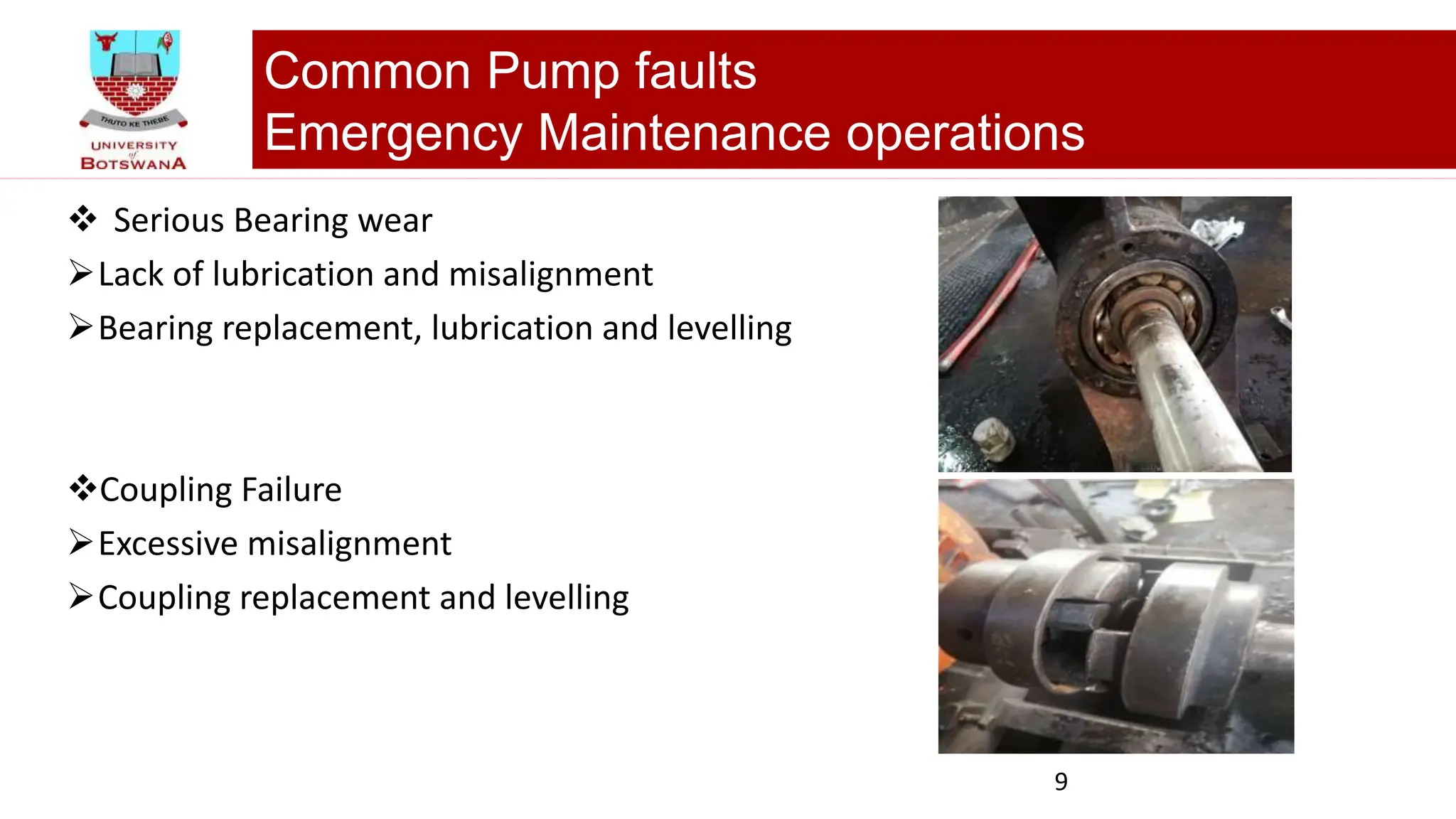 THUTO KE THEBE
UNIVERSITY
of
BOTSWANA

Common Pump faults
Emergency Maintenance operations

❖ Serious Bearing wear

➢ Lack of lubrication and misalignment

➢ Bearing replacement, lubrication and levelling

❖ Coupling Failure

➢ Excessive misalignment

➢ Coupling replacement and levelling

9